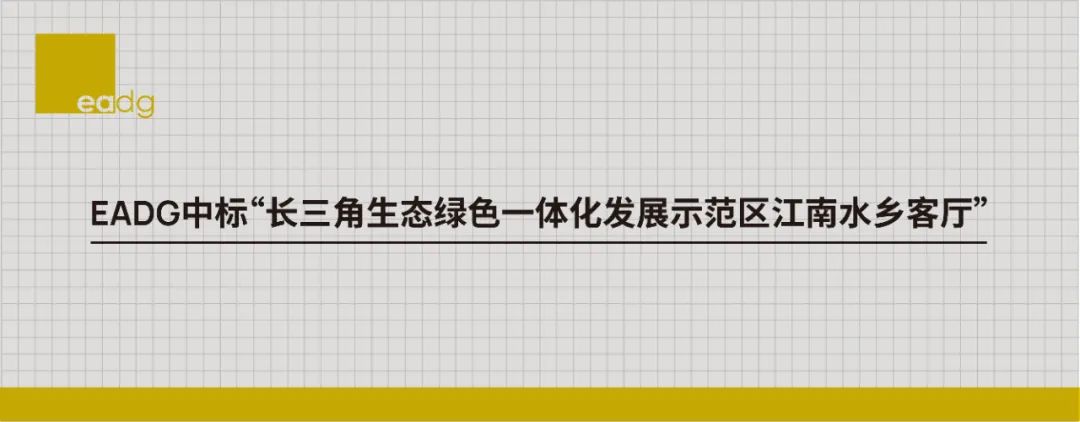 eadg

EADG中标“长三角生态绿色一体化发展示范区江南水乡客厅”